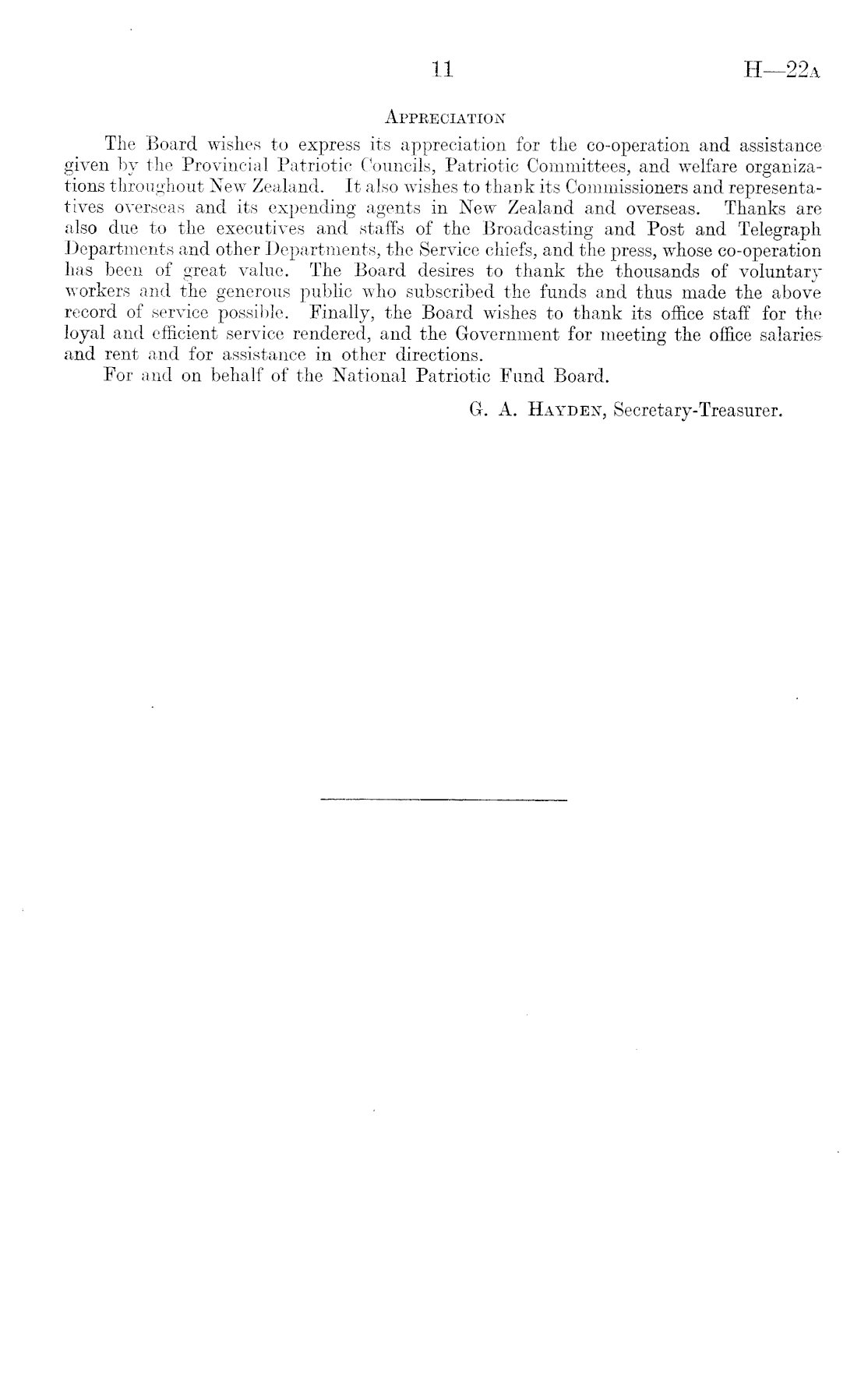 11 H—22A

APPRECIATION

The Board wishes to express its appreciation for the co-operation and assistance given by the Provincial Patriotic Councils, Patriotic Committees, and welfare organizations throughout New Zealand. It also wishes to thank its Commissioners and representatives overseas and its expending agents in New Zealand and overseas. Thanks are also due to the executives and staffs of the Broadcasting and Post and Telegraph Departments and other Departments, the Service chiefs, and the press, whose co-operation has been of great value. The Board desires to thank the thousands of voluntary workers and the generous public who subscribed the funds and thus made the above record of service possible. Finally, the Board wishes to thank its office staff for the loyal and efficient service rendered, and the Government for meeting the office salaries and rent and for assistance in other directions.

For and on behalf of the National Patriotic Fund Board.

G. A. HAYDEN, Secretary-Treasurer.